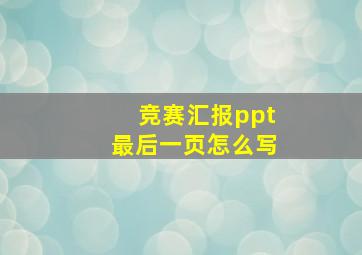 竞赛汇报ppt
最后一页怎么写